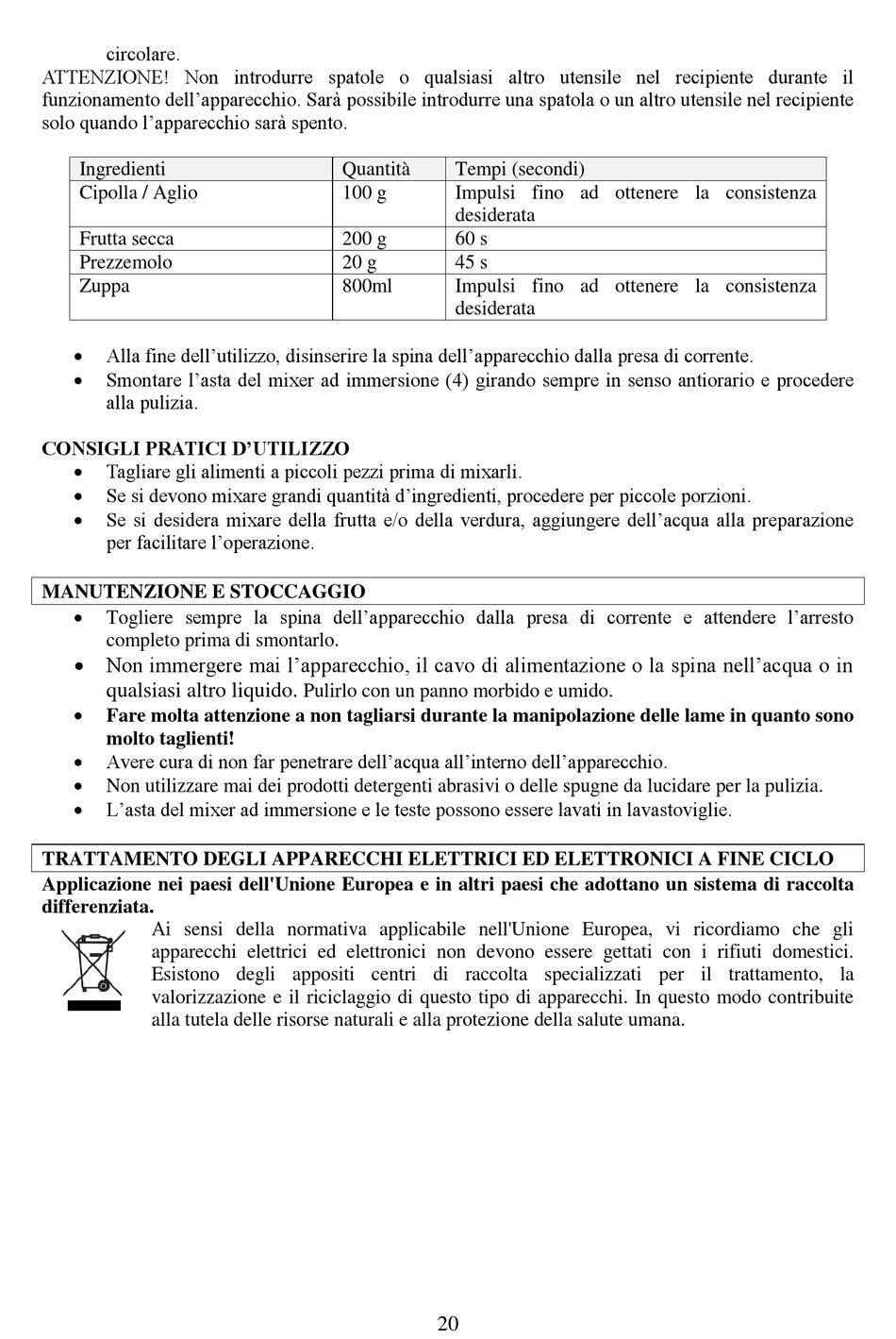 circolare.
ATTENZIONE! Non introdurre spatole o qualsiasi altro utensile nel recipiente durante il funzionamento dell'apparecchio. Sarà possibile introdurre una spatola o un altro utensile nel recipiente solo quando l'apparecchio sarà spento.

| Ingredienti | Quantità | Tempi (secondi) |
|---|---|---|
| Cipolla / Aglio | 100 g | Impulsi fino ad ottenere la consistenza desiderata |
| Frutta secca | 200 g | 60 s |
| Prezzemolo | 20 g | 45 s |
| Zuppa | 800ml | Impulsi fino ad ottenere la consistenza desiderata |

• Alla fine dell'utilizzo, disinserire la spina dell'apparecchio dalla presa di corrente.
• Smontare l'asta del mixer ad immersione (4) girando sempre in senso antiorario e procedere alla pulizia.

CONSIGLI PRATICI D'UTILIZZO
• Tagliare gli alimenti a piccoli pezzi prima di mixarli.
• Se si devono mixare grandi quantità d'ingredienti, procedere per piccole porzioni.
• Se si desidera mixare della frutta e/o della verdura, aggiungere dell'acqua alla preparazione per facilitare l'operazione.

MANUTENZIONE E STOCCAGGIO
• Togliere sempre la spina dell'apparecchio dalla presa di corrente e attendere l'arresto completo prima di smontarlo.
• Non immergere mai l'apparecchio, il cavo di alimentazione o la spina nell'acqua o in qualsiasi altro liquido. Pulirlo con un panno morbido e umido.
• Fare molta attenzione a non tagliarsi durante la manipolazione delle lame in quanto sono molto taglienti!
• Avere cura di non far penetrare dell'acqua all'interno dell'apparecchio.
• Non utilizzare mai dei prodotti detergenti abrasivi o delle spugne da lucidare per la pulizia.
• L'asta del mixer ad immersione e le teste possono essere lavati in lavastoviglie.

TRATTAMENTO DEGLI APPARECCHI ELETTRICI ED ELETTRONICI A FINE CICLO
Applicazione nei paesi dell'Unione Europea e in altri paesi che adottano un sistema di raccolta differenziata.
Ai sensi della normativa applicabile nell'Unione Europea, vi ricordiamo che gli apparecchi elettrici ed elettronici non devono essere gettati con i rifiuti domestici. Esistono degli appositi centri di raccolta specializzati per il trattamento, la valorizzazione e il riciclaggio di questo tipo di apparecchi. In questo modo contribuite alla tutela delle risorse naturali e alla protezione della salute umana.

20